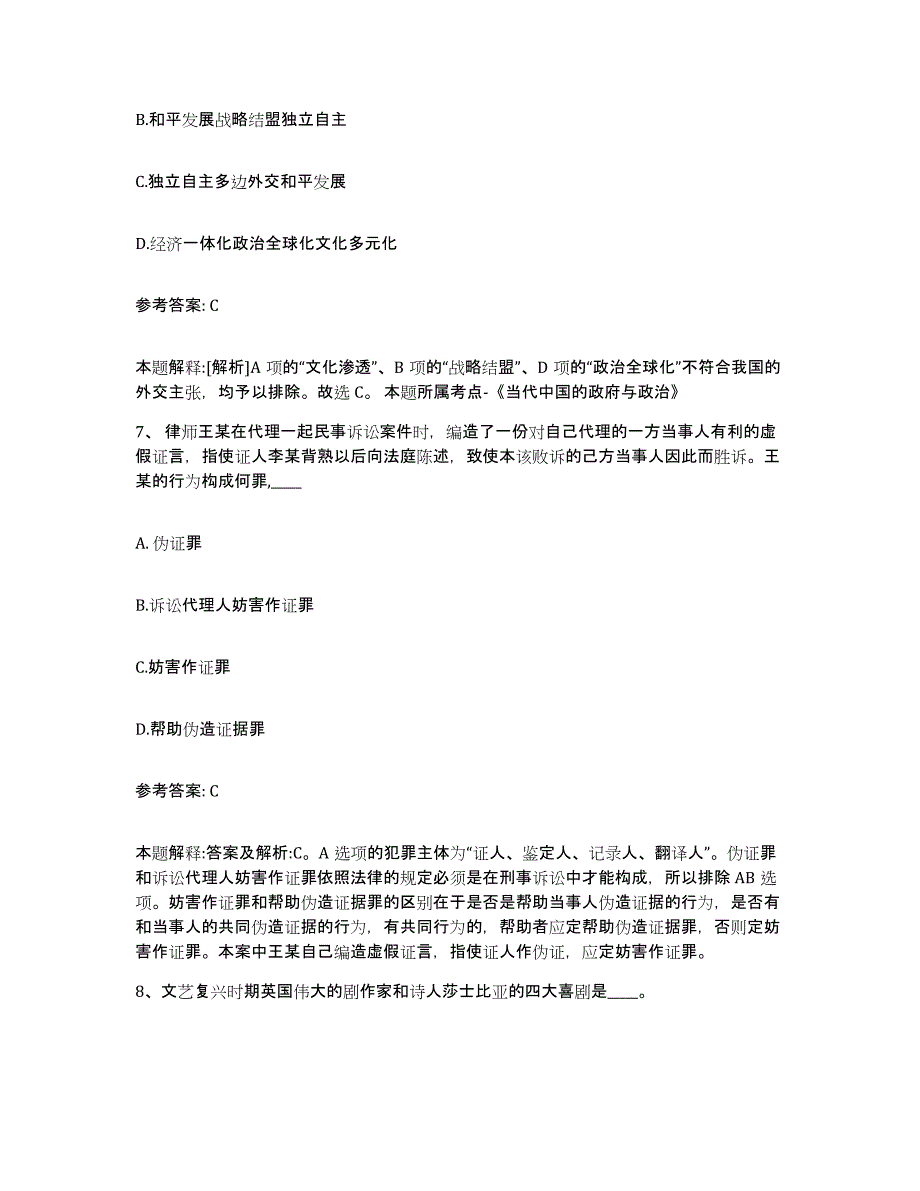 B.和平发展战略结盟独立自主

C.独立自主多边外交和平发展

D.经济一体化政治全球化文化多元化

参考答案: C

本题解释:[解析]A 项的“文化渗透”、B 项的“战略结盟”、D 项的“政治全球化”不符合我国的外交主张，均予以排除。故选 C。 本题所属考点-《当代中国的政府与政治》

7、 律师王某在代理一起民事诉讼案件时，编造了一份对自己代理的一方当事人有利的虚假证言，指使证人李某背熟以后向法庭陈述，致使本该败诉的己方当事人因此而胜诉。王某的行为构成何罪,____

A. 伪证罪

B.诉讼代理人妨害作证罪

C.妨害作证罪

D.帮助伪造证据罪

参考答案: C

本题解释:答案及解析:C。A 选项的犯罪主体为“证人、鉴定人、记录人、翻译人”。伪证罪和诉讼代理人妨害作证罪依照法律的规定必须是在刑事诉讼中才能构成，所以排除 AB 选项。妨害作证罪和帮助伪造证据罪的区别在于是否是帮助当事人伪造证据的行为，是否有和当事人的共同伪造证据的行为，有共同行为的，帮助者应定帮助伪造证据罪，否则定妨害作证罪。本案中王某自己编造虚假证言，指使证人作伪证，应定妨害作证罪。

8、文艺复兴时期英国伟大的剧作家和诗人莎士比亚的四大喜剧是____。